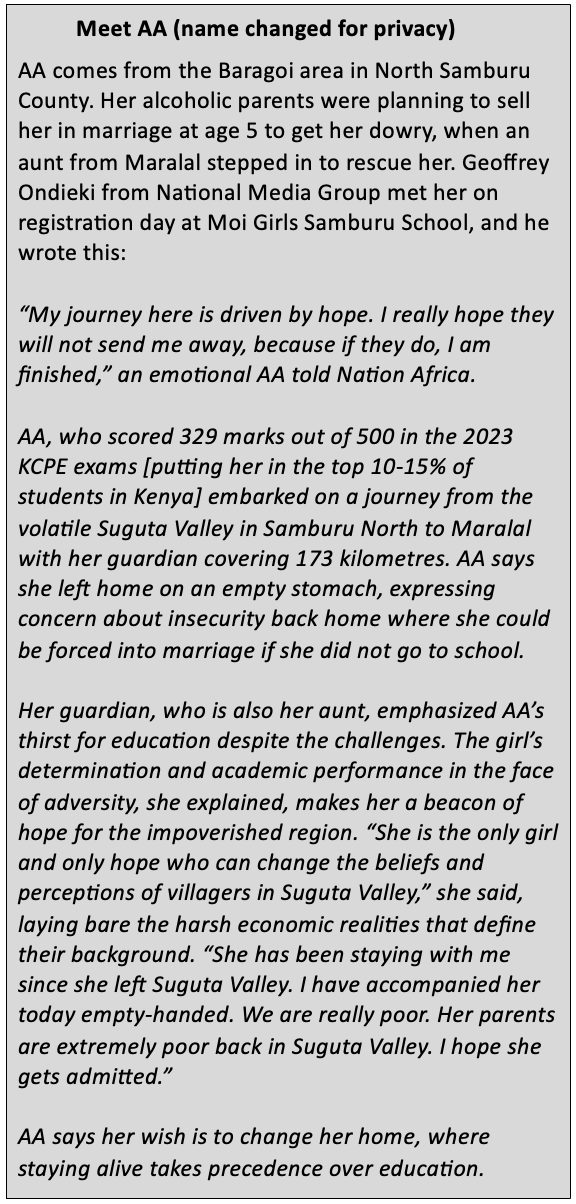 Meet AA (name changed for privacy)

AA comes from the Baragoi area in North Samburu County. Her alcoholic parents were planning to sell her in marriage at age 5 to get her dowry, when an aunt from Maralal stepped in to rescue her. Geoffrey Ondieki from National Media Group met her on registration day at Moi Girls Samburu School, and he wrote this:

"My journey here is driven by hope. I really hope they will not send me away, because if they do, I am finished," an emotional AA told Nation Africa.

AA, who scored 329 marks out of 500 in the 2023 KCPE exams [putting her in the top 10-15% of students in Kenya] embarked on a journey from the volatile Suguta Valley in Samburu North to Maralal with her guardian covering 173 kilometres. AA says she left home on an empty stomach, expressing concern about insecurity back home where she could be forced into marriage if she did not go to school.

Her guardian, who is also her aunt, emphasized AA's thirst for education despite the challenges. The girl's determination and academic performance in the face of adversity, she explained, makes her a beacon of hope for the impoverished region. "She is the only girl and only hope who can change the beliefs and perceptions of villagers in Suguta Valley," she said, laying bare the harsh economic realities that define their background. "She has been staying with me since she left Suguta Valley. I have accompanied her today empty-handed. We are really poor. Her parents are extremely poor back in Suguta Valley. I hope she gets admitted."

AA says her wish is to change her home, where staying alive takes precedence over education.